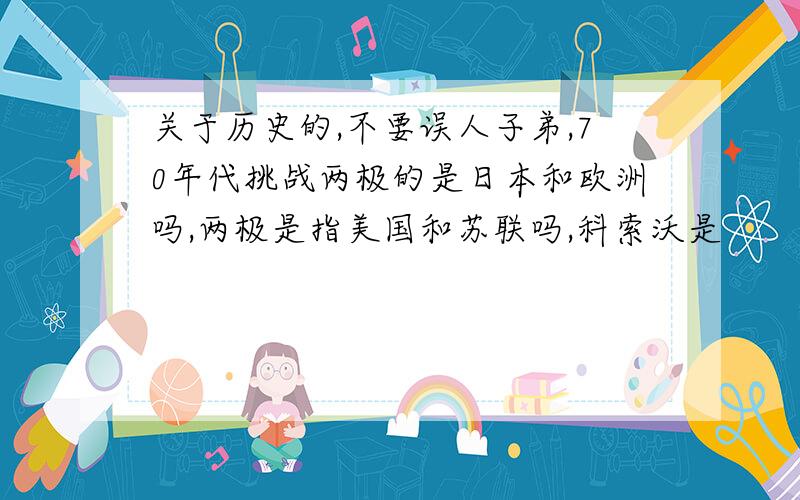 关于历史的,不要误人子弟,70年代挑战两极的是日本和欧洲吗,两极是指美国和苏联吗,科索沃是